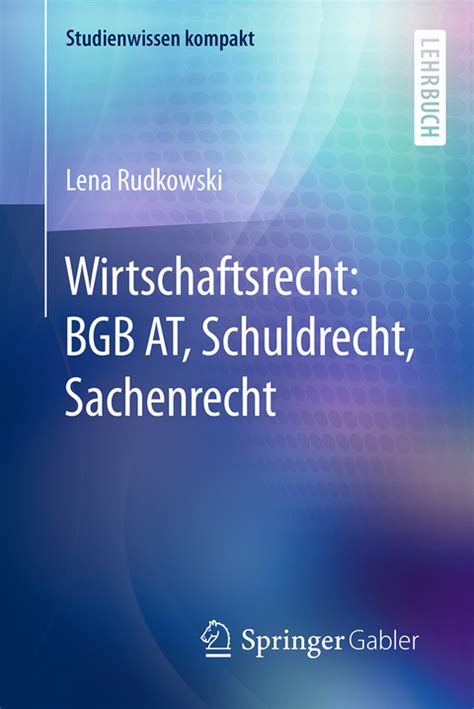 Studienwissen kompakt

LEHRBUCH

Lena Rudkowski

Wirtschaftsrecht: BGB AT, Schuldrecht, Sachenrecht

Springer Gabler